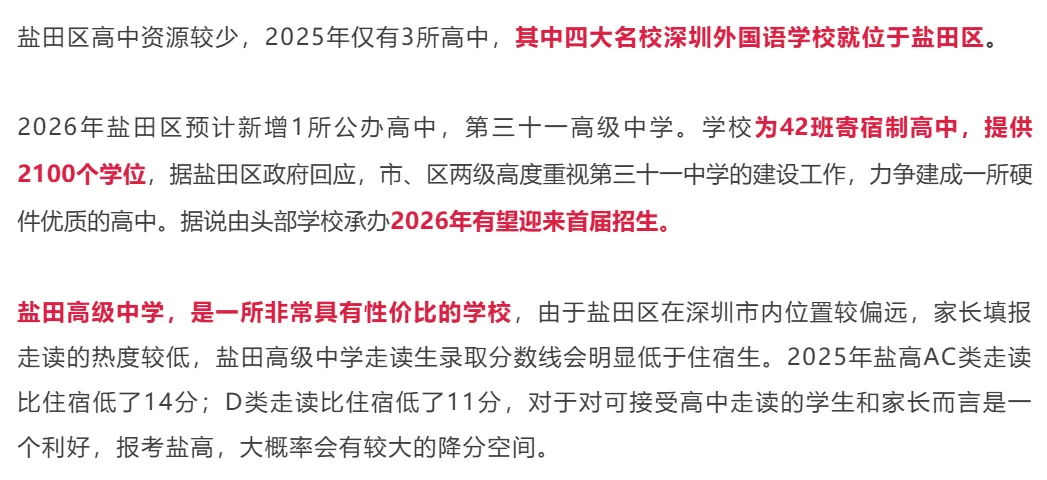 盐田区高中资源较少，2025年仅有3所高中，其中四大名校深圳外国语学校就位于盐田区。

2026年盐田区预计新增1所公办高中，第三十一高级中学。学校为42班寄宿制高中，提供2100个学位，据盐田区政府回应，市、区两级高度重视第三十一中学的建设工作，力争建成一所硬件优质的高中。据说由头部学校承办2026年有望迎来首届招生。

盐田高级中学，是一所非常具有性价比的学校，由于盐田区在深圳市内位置较偏远，家长填报走读的热度较低，盐田高级中学走读生录取分数线会明显低于住宿生。2025年盐高AC类走读比住宿低了14分；D类走读比住宿低了11分，对于对可接受高中走读的学生和家长而言是一个利好，报考盐高，大概率会有较大的降分空间。